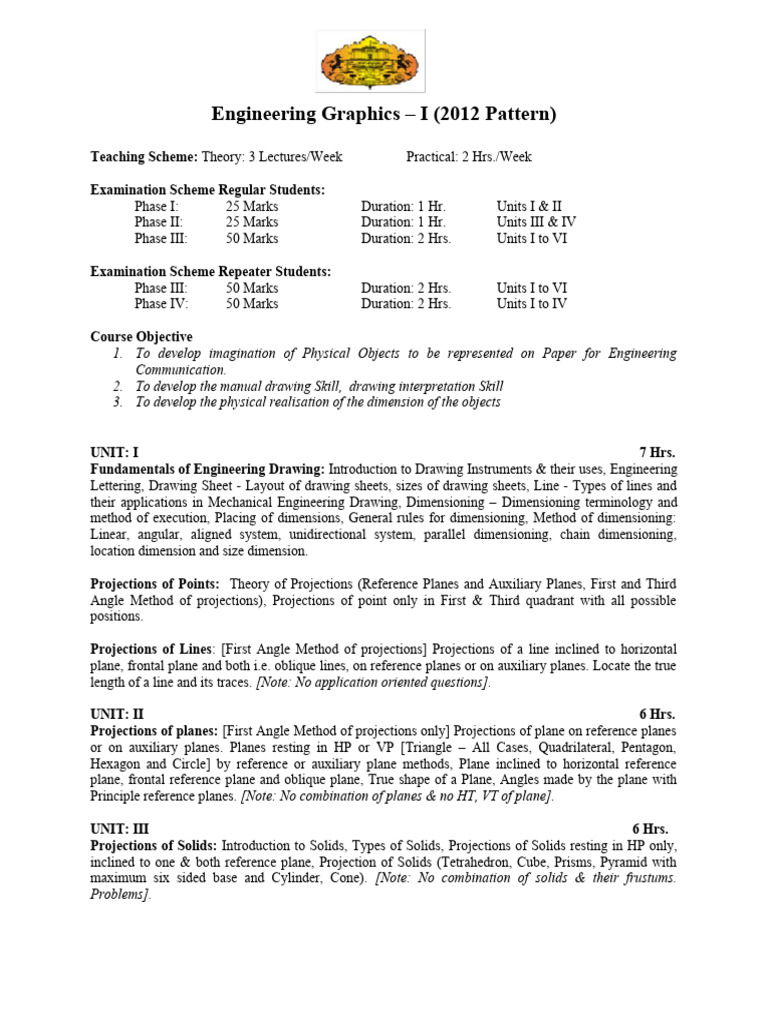 Engineering Graphics – I (2012 Pattern)

Teaching Scheme: Theory: 3 Lectures/Week Practical: 2 Hrs./Week

Examination Scheme Regular Students:

| Phase I: | 25 Marks | Duration: 1 Hr. | Units I & II |
|---|---|---|---|
| Phase II: | 25 Marks | Duration: 1 Hr. | Units III & IV |
| Phase III: | 50 Marks | Duration: 2 Hrs. | Units I to VI |

Examination Scheme Repeater Students:

| Phase III: | 50 Marks | Duration: 2 Hrs. | Units I to VI |
|---|---|---|---|
| Phase IV: | 50 Marks | Duration: 2 Hrs. | Units I to IV |

Course Objective
1. To develop imagination of Physical Objects to be represented on Paper for Engineering Communication.
2. To develop the manual drawing Skill, drawing interpretation Skill
3. To develop the physical realisation of the dimension of the objects

UNIT: I 7 Hrs.
Fundamentals of Engineering Drawing: Introduction to Drawing Instruments & their uses, Engineering Lettering, Drawing Sheet - Layout of drawing sheets, sizes of drawing sheets, Line - Types of lines and their applications in Mechanical Engineering Drawing, Dimensioning – Dimensioning terminology and method of execution, Placing of dimensions, General rules for dimensioning, Method of dimensioning: Linear, angular, aligned system, unidirectional system, parallel dimensioning, chain dimensioning, location dimension and size dimension.

Projections of Points: Theory of Projections (Reference Planes and Auxiliary Planes, First and Third Angle Method of projections), Projections of point only in First & Third quadrant with all possible positions.

Projections of Lines: [First Angle Method of projections] Projections of a line inclined to horizontal plane, frontal plane and both i.e. oblique lines, on reference planes or on auxiliary planes. Locate the true length of a line and its traces. [Note: No application oriented questions].

UNIT: II 6 Hrs.
Projections of planes: [First Angle Method of projections only] Projections of plane on reference planes or on auxiliary planes. Planes resting in HP or VP [Triangle – All Cases, Quadrilateral, Pentagon, Hexagon and Circle] by reference or auxiliary plane methods, Plane inclined to horizontal reference plane, frontal reference plane and oblique plane, True shape of a Plane, Angles made by the plane with Principle reference planes. [Note: No combination of planes & no HT, VT of plane].

UNIT: III 6 Hrs.
Projections of Solids: Introduction to Solids, Types of Solids, Projections of Solids resting in HP only, inclined to one & both reference plane, Projection of Solids (Tetrahedron, Cube, Prisms, Pyramid with maximum six sided base and Cylinder, Cone). [Note: No combination of solids & their frustums. Problems].